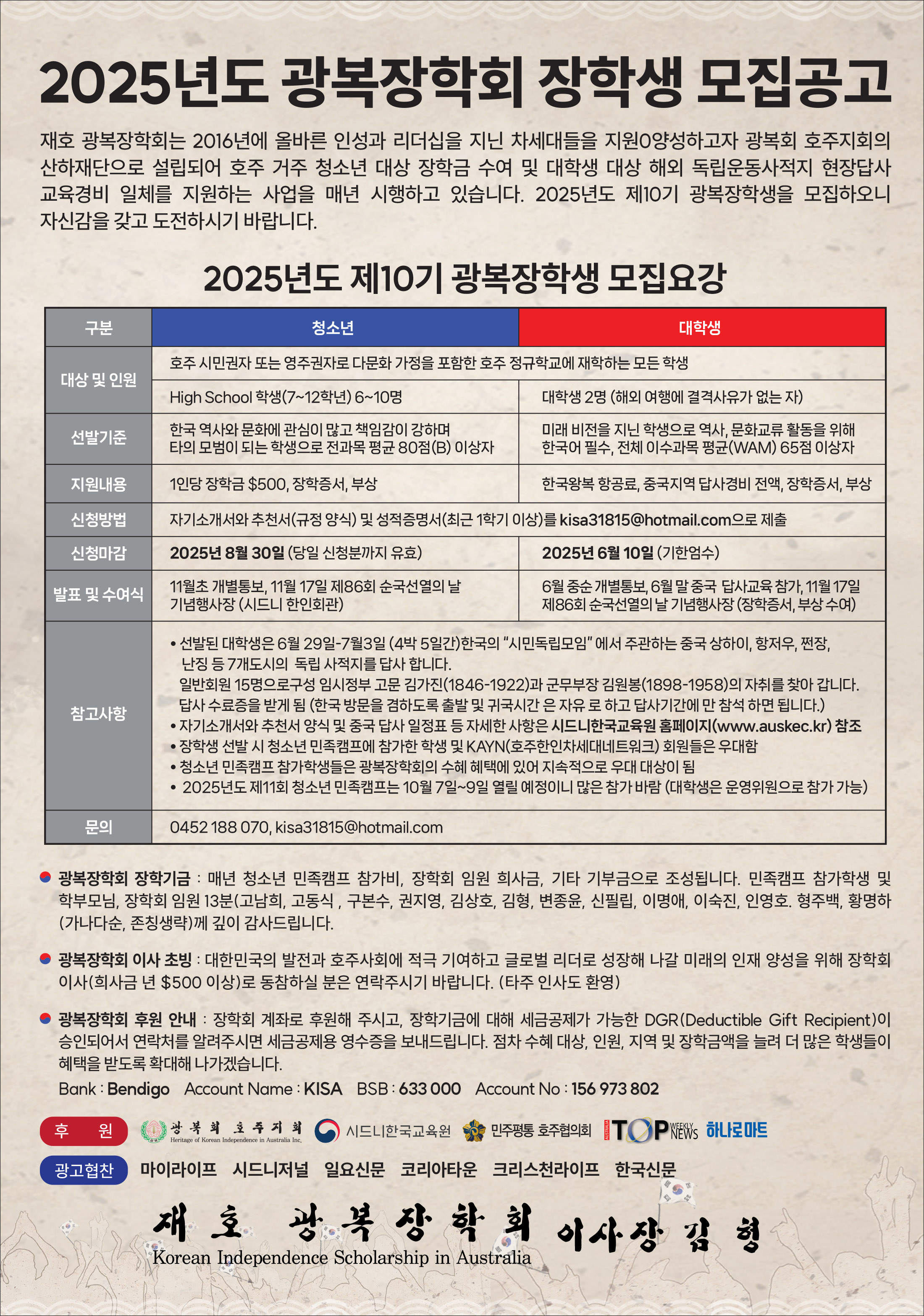 2025년도 광복장학회 장학생 모집공고

재호 광복장학회는 2016년에 올바른 인성과 리더십을 지닌 차세대들을 지원0양성하고자 광복회 호주지회의 산하재단으로 설립되어 호주 거주 청소년 대상 장학금 수여 및 대학생 대상 해외 독립운동사적지 현장답사 교육경비 일체를 지원하는 사업을 매년 시행하고 있습니다. 2025년도 제10기 광복장학생을 모집하오니 자신감을 갖고 도전하시기 바랍니다.

2025년도 제10기 광복장학생 모집요강

| 구분 | 청소년 | 대학생 |
|---|---|---|
| 대상 및 인원 | 호주 시민권자 또는 영주권자로 다문화 가정을 포함한 호주 정규학교에 재학하는 모든 학생 | |
| | High School 학생(7~12학년) 6~10명 | 대학생 2명 (해외 여행에 결격사유가 없는 자) |
| 선발기준 | 한국 역사와 문화에 관심이 많고 책임감이 강하며 타의 모범이 되는 학생으로 전과목 평균 80점(B) 이상자 | 미래 비전을 지닌 학생으로 역사, 문화교류 활동을 위해 한국어 필수, 전체 이수과목 평균(WAM) 65점 이상자 |
| 지원내용 | 1인당 장학금 $500, 장학증서, 부상 | 한국왕복 항공료, 중국지역 답사경비 전액, 장학증서, 부상 |
| 신청방법 | 자기소개서와 추천서(규정 양식) 및 성적증명서(최근 1학기 이상)를 kisa31815@hotmail.com으로 제출 | |
| 신청마감 | 2025년 8월 30일 (당일 신청분까지 유효) | 2025년 6월 10일 (기한엄수) |
| 발표 및 수여식 | 11월초 개별통보, 11월 17일 제86회 순국선열의 날 기념행사장 (시드니 한인회관) | 6월 중순 개별통보, 6월 말 중국 답사교육 참가, 11월 17일 제86회 순국선열의 날 기념행사장 (장학증서, 부상 수여) |
| 참고사항 | • 선발된 대학생은 6월 29일-7월3일 (4박 5일간)한국의 "시민독립모임" 에서 주관하는 중국 상하이, 항저우, 쩐장, 난징 등 7개도시의 독립 사적지를 답사 합니다. 일반회원 15명으로구성 임시정부 고문 김가진(1846-1922)과 군무부장 김원봉(1898-1958)의 자취를 찾아 갑니다. 답사 수료증을 받게 됨 (한국 방문을 겸하도록 출발 및 귀국시간 은 자유 로 하고 답사기간에 만 참석 하면 됩니다.) • 자기소개서와 추천서 양식 및 중국 답사 일정표 등 자세한 사항은 시드니한국교육원 홈페이지(www.auskec.kr) 참조 • 장학생 선발 시 청소년 민족캠프에 참가한 학생 및 KAYN(호주한인차세대네트워크) 회원들은 우대함 • 청소년 민족캠프 참가학생들은 광복장학회의 수혜 혜택에 있어 지속적으로 우대 대상이 됨 • 2025년도 제11회 청소년 민족캠프는 10월 7일~9일 열릴 예정이니 많은 참가 바람 (대학생은 운영위원으로 참가 가능) | |
| 문의 | 0452 188 070, kisa31815@hotmail.com | |

광복장학회 장학기금 : 매년 청소년 민족캠프 참가비, 장학회 임원 희사금, 기타 기부금으로 조성됩니다. 민족캠프 참가학생 및 학부모님, 장학회 임원 13분(고남희, 고동식 , 구본수, 권지영, 김상호, 김형, 변종윤, 신필립, 이명애, 이숙진, 인영호. 형주백, 황명하 (가나다순, 존칭생략)께 깊이 감사드립니다.

광복장학회 이사 초빙 : 대한민국의 발전과 호주사회에 적극 기여하고 글로벌 리더로 성장해 나갈 미래의 인재 양성을 위해 장학회 이사(희사금 년 $500 이상)로 동참하실 분은 연락주시기 바랍니다. (타주 인사도 환영)

광복장학회 후원 안내 : 장학회 계좌로 후원해 주시고, 장학기금에 대해 세금공제가 가능한 DGR(Deductible Gift Recipient)이 승인되어서 연락처를 알려주시면 세금공제용 영수증을 보내드립니다. 점차 수혜 대상, 인원, 지역 및 장학금액을 늘려 더 많은 학생들이 혜택을 받도록 확대해 나가겠습니다.

Bank : Bendigo Account Name : KISA BSB : 633 000 Account No : 156 973 802

후 원 광복회 호주지회 Heritage of Korean Independence in Australia Inc. 시드니한국교육원 민주평통 호주협의회 AUSTRALIA TOP WEEKLY NEWS 하나로마트

광고협찬 마이라이프 시드니저널 일요신문 코리아타운 크리스천라이프 한국신문

재호 광복장학회 이사장 김 형
Korean Independence Scholarship in Australia